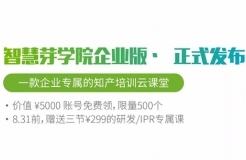 智慧芽学院企业版· 正式发布

一款企业专属的知产培训云课堂

• 价值 ¥5000 账号免费领，限量500个
• 8.31前，赠送三节¥299的研发/IPR专属课